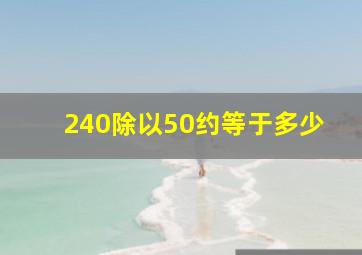 240除以50约等于多少